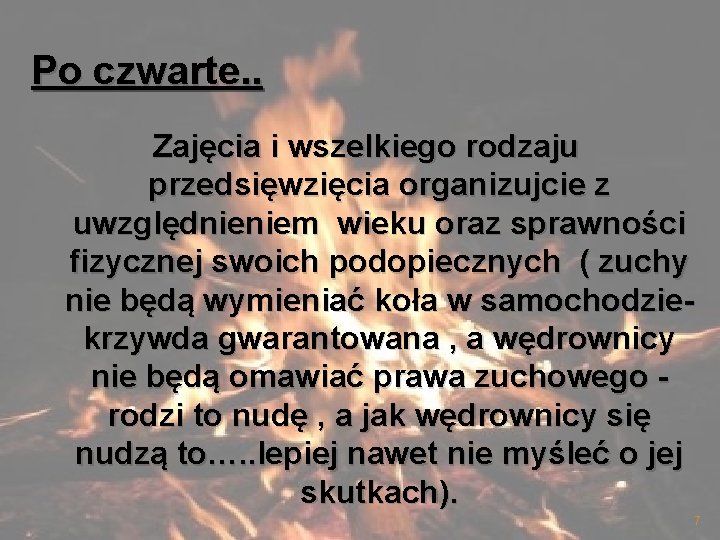 Po czwarte..

Zajęcia i wszelkiego rodzaju przedsięwzięcia organizujcie z uwzględnieniem wieku oraz sprawności fizycznej swoich podopiecznych ( zuchy nie będą wymieniać koła w samochodzie- krzywda gwarantowana , a wędrownicy nie będą omawiać prawa zuchowego - rodzi to nudę , a jak wędrownicy się nudzą to…..lepiej nawet nie myśleć o jej skutkach).

7